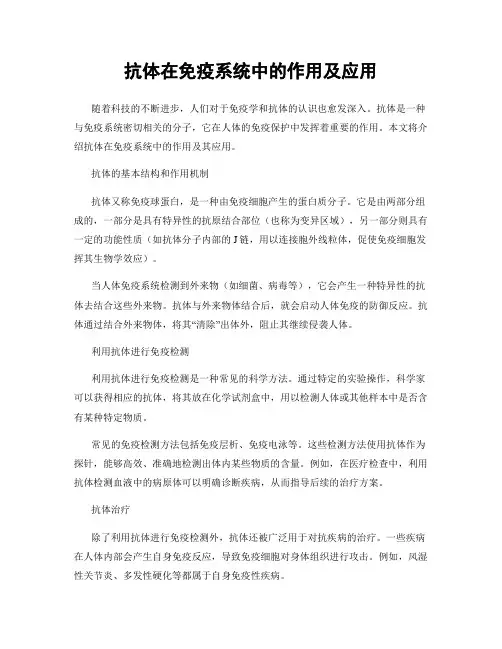 抗体在免疫系统中的作用及应用

随着科技的不断进步，人们对于免疫学和抗体的认识也愈发深入。抗体是一种与免疫系统密切相关的分子，它在人体的免疫保护中发挥着重要的作用。本文将介绍抗体在免疫系统中的作用及其应用。

抗体的基本结构和作用机制

抗体又称免疫球蛋白，是一种由免疫细胞产生的蛋白质分子。它是由两部分组成的，一部分是具有特异性的抗原结合部位（也称为变异区域），另一部分则具有一定的功能性质（如抗体分子内部的J链，用以连接胞外线粒体，促使免疫细胞发挥其生物学效应）。

当人体免疫系统检测到外来物（如细菌、病毒等），它会产生一种特异性的抗体去结合这些外来物。抗体与外来物体结合后，就会启动人体免疫的防御反应。抗体通过结合外来物体，将其“清除”出体外，阻止其继续侵袭人体。

利用抗体进行免疫检测

利用抗体进行免疫检测是一种常见的科学方法。通过特定的实验操作，科学家可以获得相应的抗体，将其放在化学试剂盒中，用以检测人体或其他样本中是否含有某种特定物质。

常见的免疫检测方法包括免疫层析、免疫电泳等。这些检测方法使用抗体作为探针，能够高效、准确地检测出体内某些物质的含量。例如，在医疗检查中，利用抗体检测血液中的病原体可以明确诊断疾病，从而指导后续的治疗方案。

抗体治疗

除了利用抗体进行免疫检测外，抗体还被广泛用于对抗疾病的治疗。一些疾病在人体内部会产生自身免疫反应，导致免疫细胞对身体组织进行攻击。例如，风湿性关节炎、多发性硬化等都属于自身免疫性疾病。